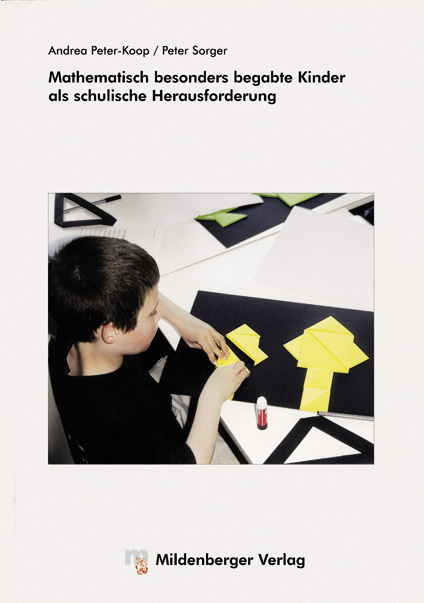 Andrea Peter-Koop / Peter Sorger

Mathematisch besonders begabte Kinder als schulische Herausforderung

Mildenberger Verlag